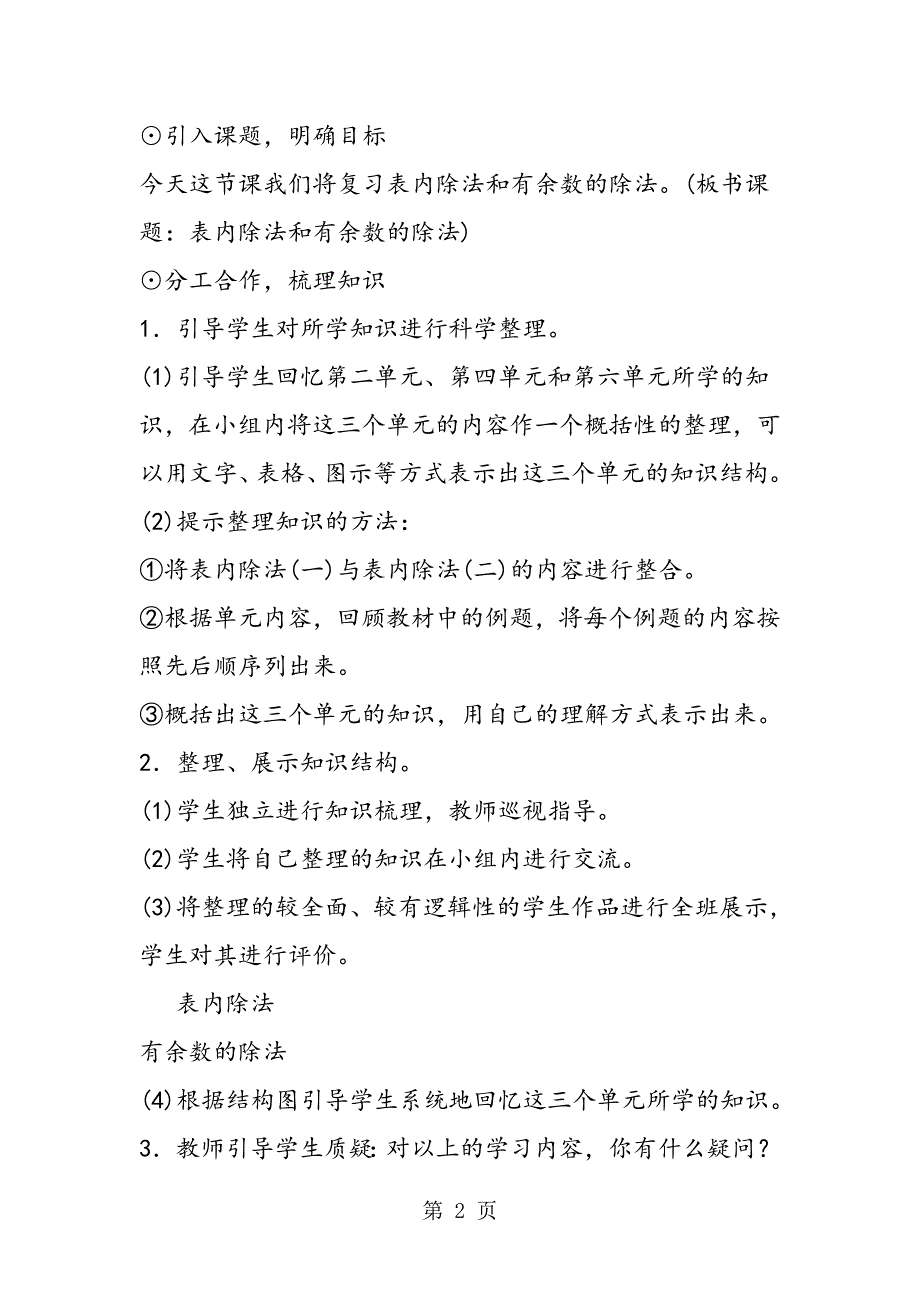 ⊙引入课题，明确目标

今天这节课我们将复习表内除法和有余数的除法。(板书课题：表内除法和有余数的除法)

⊙分工合作，梳理知识

1．引导学生对所学知识进行科学整理。

(1)引导学生回忆第二单元、第四单元和第六单元所学的知识，在小组内将这三个单元的内容作一个概括性的整理，可以用文字、表格、图示等方式表示出这三个单元的知识结构。

(2)提示整理知识的方法：

①将表内除法(一)与表内除法(二)的内容进行整合。

②根据单元内容，回顾教材中的例题，将每个例题的内容按照先后顺序列出来。

③概括出这三个单元的知识，用自己的理解方式表示出来。

2．整理、展示知识结构。

(1)学生独立进行知识梳理，教师巡视指导。

(2)学生将自己整理的知识在小组内进行交流。

(3)将整理的较全面、较有逻辑性的学生作品进行全班展示，学生对其进行评价。

表内除法

有余数的除法

(4)根据结构图引导学生系统地回忆这三个单元所学的知识。

3．教师引导学生质疑：对以上的学习内容，你有什么疑问？

第 2 页